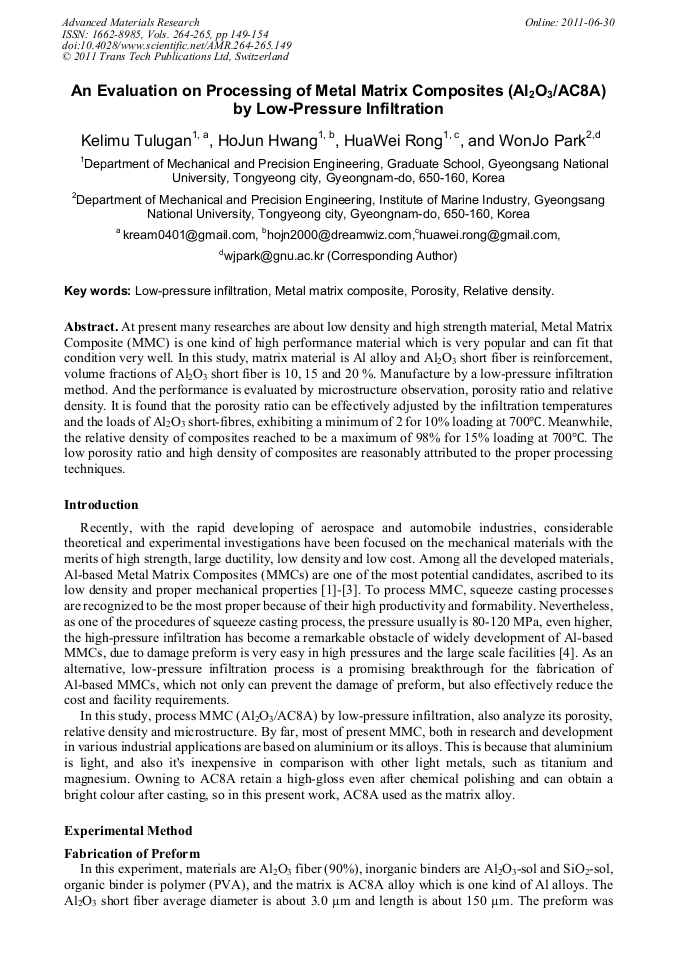 Advanced Materials Research
ISSN: 1662-8985, Vols. 264-265, pp 149-154
doi:10.4028/www.scientific.net/AMR.264-265.149
© 2011 Trans Tech Publications Ltd, Switzerland

Online: 2011-06-30

An Evaluation on Processing of Metal Matrix Composites ($Al_2O_3$/AC8A) by Low-Pressure Infiltration

Kelimu Tulugan$^{1, a}$, HoJun Hwang$^{1, b}$, HuaWei Rong$^{1, c}$, and WonJo Park$^{2,d}$

$^1$Department of Mechanical and Precision Engineering, Graduate School, Gyeongsang National University, Tongyeong city, Gyeongnam-do, 650-160, Korea

$^2$Department of Mechanical and Precision Engineering, Institute of Marine Industry, Gyeongsang National University, Tongyeong city, Gyeongnam-do, 650-160, Korea

$^a$ kream0401@gmail.com, $^b$hojn2000@dreamwiz.com,$^c$huawei.rong@gmail.com,

$^d$wjpark@gnu.ac.kr (Corresponding Author)

Key words: Low-pressure infiltration, Metal matrix composite, Porosity, Relative density.

Abstract. At present many researches are about low density and high strength material, Metal Matrix Composite (MMC) is one kind of high performance material which is very popular and can fit that condition very well. In this study, matrix material is Al alloy and $Al_2O_3$ short fiber is reinforcement, volume fractions of $Al_2O_3$ short fiber is 10, 15 and 20 %. Manufacture by a low-pressure infiltration method. And the performance is evaluated by microstructure observation, porosity ratio and relative density. It is found that the porosity ratio can be effectively adjusted by the infiltration temperatures and the loads of $Al_2O_3$ short-fibres, exhibiting a minimum of 2 for 10% loading at 700°C. Meanwhile, the relative density of composites reached to be a maximum of 98% for 15% loading at 700°C. The low porosity ratio and high density of composites are reasonably attributed to the proper processing techniques.

Introduction

Recently, with the rapid developing of aerospace and automobile industries, considerable theoretical and experimental investigations have been focused on the mechanical materials with the merits of high strength, large ductility, low density and low cost. Among all the developed materials, Al-based Metal Matrix Composites (MMCs) are one of the most potential candidates, ascribed to its low density and proper mechanical properties [1]-[3]. To process MMC, squeeze casting processes are recognized to be the most proper because of their high productivity and formability. Nevertheless, as one of the procedures of squeeze casting process, the pressure usually is 80-120 MPa, even higher, the high-pressure infiltration has become a remarkable obstacle of widely development of Al-based MMCs, due to damage preform is very easy in high pressures and the large scale facilities [4]. As an alternative, low-pressure infiltration process is a promising breakthrough for the fabrication of Al-based MMCs, which not only can prevent the damage of preform, but also effectively reduce the cost and facility requirements.

In this study, process MMC ($Al_2O_3$/AC8A) by low-pressure infiltration, also analyze its porosity, relative density and microstructure. By far, most of present MMC, both in research and development in various industrial applications are based on aluminium or its alloys. This is because that aluminium is light, and also it's inexpensive in comparison with other light metals, such as titanium and magnesium. Owning to AC8A retain a high-gloss even after chemical polishing and can obtain a bright colour after casting, so in this present work, AC8A used as the matrix alloy.

Experimental Method

Fabrication of Preform

In this experiment, materials are $Al_2O_3$ fiber (90%), inorganic binders are $Al_2O_3$-sol and $SiO_2$-sol, organic binder is polymer (PVA), and the matrix is AC8A alloy which is one kind of Al alloys. The $Al_2O_3$ short fiber average diameter is about 3.0 μm and length is about 150 μm. The preform was